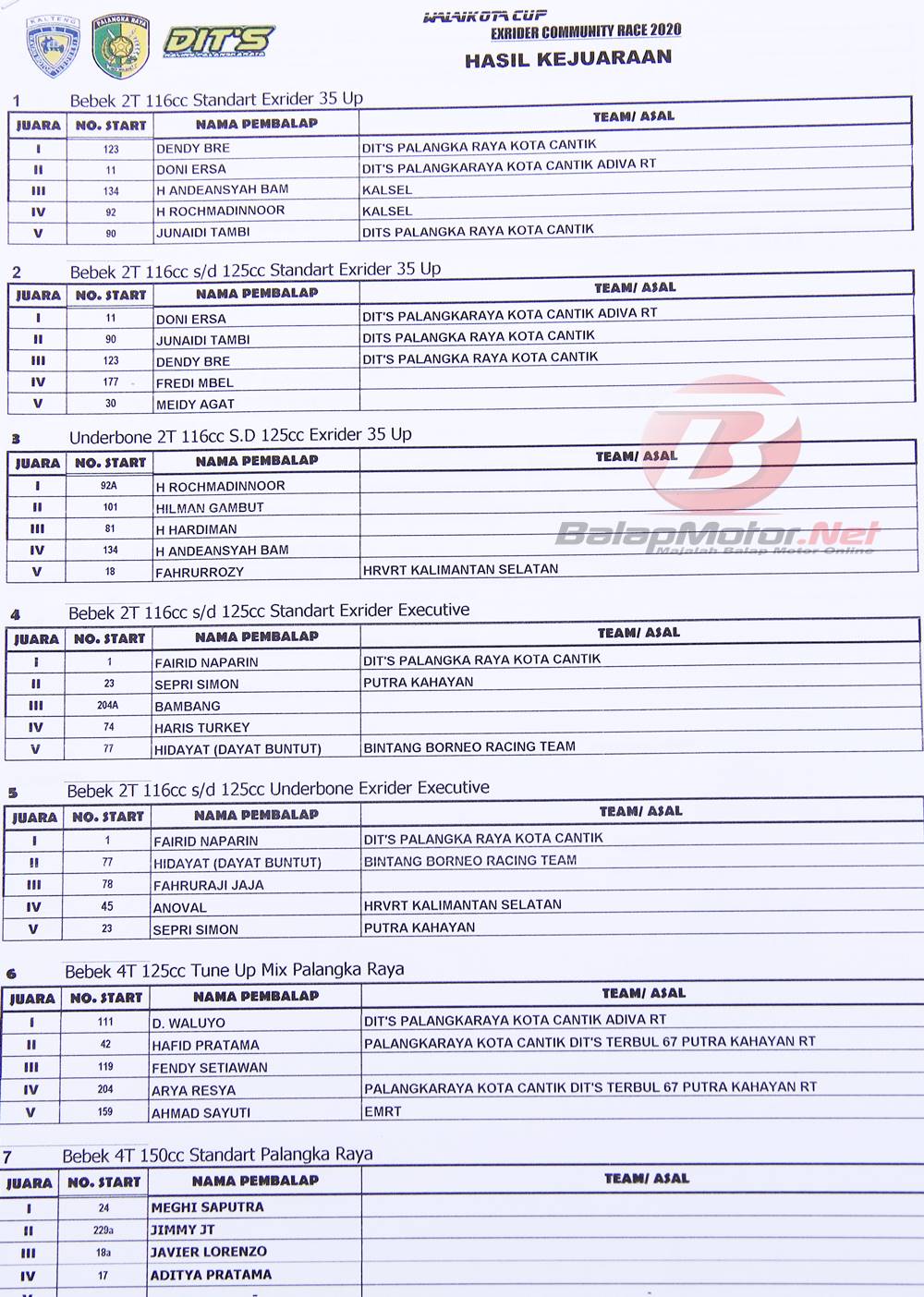 KALTENG

PALANGKA RAYA

DIT'S

WALIKOTA CUP
EXRIDER COMMUNITY RACE 2020
HASIL KEJUARAAN

1 Bebek 2T 116cc Standart Exrider 35 Up

| JUARA | NO. START | NAMA PEMBALAP | TEAM/ ASAL |
|---|---|---|---|
| I | 123 | DENDY BRE | DIT'S PALANGKA RAYA KOTA CANTIK |
| II | 11 | DONI ERSA | DIT'S PALANGKARAYA KOTA CANTIK ADIVA RT |
| III | 134 | H ANDEANSYAH BAM | KALSEL |
| IV | 92 | H ROCHMADINNOOR | KALSEL |
| V | 90 | JUNAIDI TAMBI | DITS PALANGKA RAYA KOTA CANTIK |

2 Bebek 2T 116cc s/d 125cc Standart Exrider 35 Up

| JUARA | NO. START | NAMA PEMBALAP | TEAM/ ASAL |
|---|---|---|---|
| I | 11 | DONI ERSA | DIT'S PALANGKARAYA KOTA CANTIK ADIVA RT |
| II | 90 | JUNAIDI TAMBI | DITS PALANGKA RAYA KOTA CANTIK |
| III | 123 | DENDY BRE | DIT'S PALANGKA RAYA KOTA CANTIK |
| IV | 177 | FREDI MBEL | |
| V | 30 | MEIDY AGAT | |

3 Underbone 2T 116cc S.D 125cc Exrider 35 Up

| JUARA | NO. START | NAMA PEMBALAP | TEAM/ ASAL |
|---|---|---|---|
| I | 92A | H ROCHMADINNOOR | |
| II | 101 | HILMAN GAMBUT | |
| III | 81 | H HARDIMAN | |
| IV | 134 | H ANDEANSYAH BAM | |
| V | 18 | FAHRURROZY | HRVRT KALIMANTAN SELATAN |

BalapMotor.Net
Majalah Balap Motor Online

4 Bebek 2T 116cc s/d 125cc Standart Exrider Executive

| JUARA | NO. START | NAMA PEMBALAP | TEAM/ ASAL |
|---|---|---|---|
| I | 1 | FAIRID NAPARIN | DIT'S PALANGKA RAYA KOTA CANTIK |
| II | 23 | SEPRI SIMON | PUTRA KAHAYAN |
| III | 204A | BAMBANG | |
| IV | 74 | HARIS TURKEY | |
| V | 77 | HIDAYAT (DAYAT BUNTUT) | BINTANG BORNEO RACING TEAM |

5 Bebek 2T 116cc s/d 125cc Underbone Exrider Executive

| JUARA | NO. START | NAMA PEMBALAP | TEAM/ ASAL |
|---|---|---|---|
| I | 1 | FAIRID NAPARIN | DIT'S PALANGKA RAYA KOTA CANTIK |
| II | 77 | HIDAYAT (DAYAT BUNTUT) | BINTANG BORNEO RACING TEAM |
| III | 78 | FAHRURAJI JAJA | |
| IV | 45 | ANOVAL | HRVRT KALIMANTAN SELATAN |
| V | 23 | SEPRI SIMON | PUTRA KAHAYAN |

6 Bebek 4T 125cc Tune Up Mix Palangka Raya

| JUARA | NO. START | NAMA PEMBALAP | TEAM/ ASAL |
|---|---|---|---|
| I | 111 | D. WALUYO | DIT'S PALANGKARAYA KOTA CANTIK ADIVA RT |
| II | 42 | HAFID PRATAMA | PALANGKARAYA KOTA CANTIK DIT'S TERBUL 67 PUTRA KAHAYAN RT |
| III | 119 | FENDY SETIAWAN | |
| IV | 204 | ARYA RESYA | PALANGKARAYA KOTA CANTIK DIT'S TERBUL 67 PUTRA KAHAYAN RT |
| V | 159 | AHMAD SAYUTI | EMRT |

7 Bebek 4T 150cc Standart Palangka Raya

| JUARA | NO. START | NAMA PEMBALAP | TEAM/ ASAL |
|---|---|---|---|
| I | 24 | MEGHI SAPUTRA | |
| II | 229a | JIMMY JT | |
| III | 18a | JAVIER LORENZO | |
| IV | 17 | ADITYA PRATAMA | |